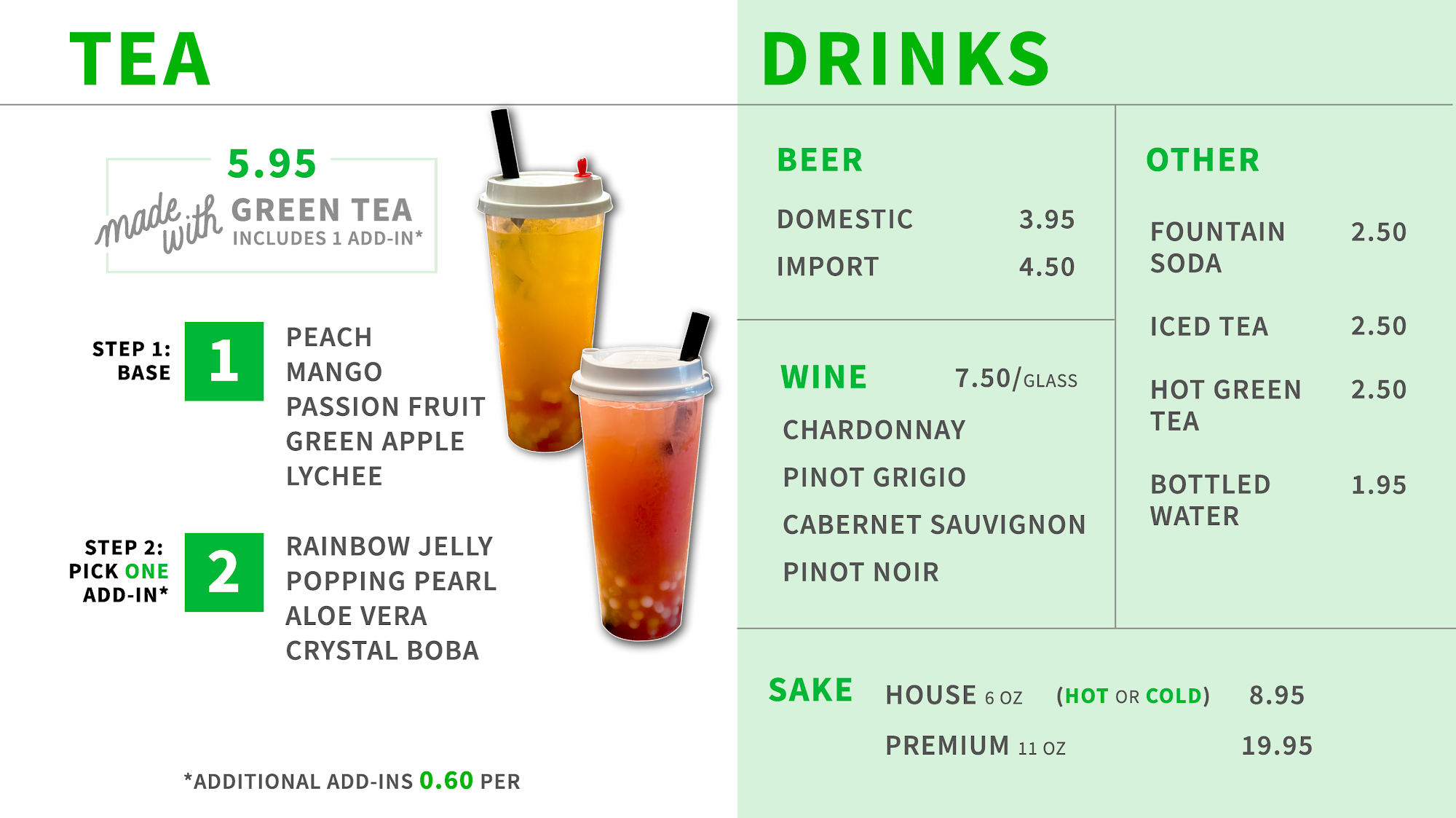 TEA

5.95

made with GREEN TEA
INCLUDES 1 ADD-IN*

STEP 1:
BASE
1
PEACH
MANGO
PASSION FRUIT
GREEN APPLE
LYCHEE

STEP 2:
PICK ONE
ADD-IN*
2
RAINBOW JELLY
POPPING PEARL
ALOE VERA
CRYSTAL BOBA

*ADDITIONAL ADD-INS 0.60 PER

DRINKS

BEER
DOMESTIC 3.95
IMPORT 4.50

WINE 7.50/GLASS
CHARDONNAY
PINOT GRIGIO
CABERNET SAUVIGNON
PINOT NOIR

OTHER
FOUNTAIN SODA 2.50
ICED TEA 2.50
HOT GREEN TEA 2.50
BOTTLED WATER 1.95

SAKE
HOUSE 6 OZ (HOT OR COLD) 8.95
PREMIUM 11 OZ 19.95